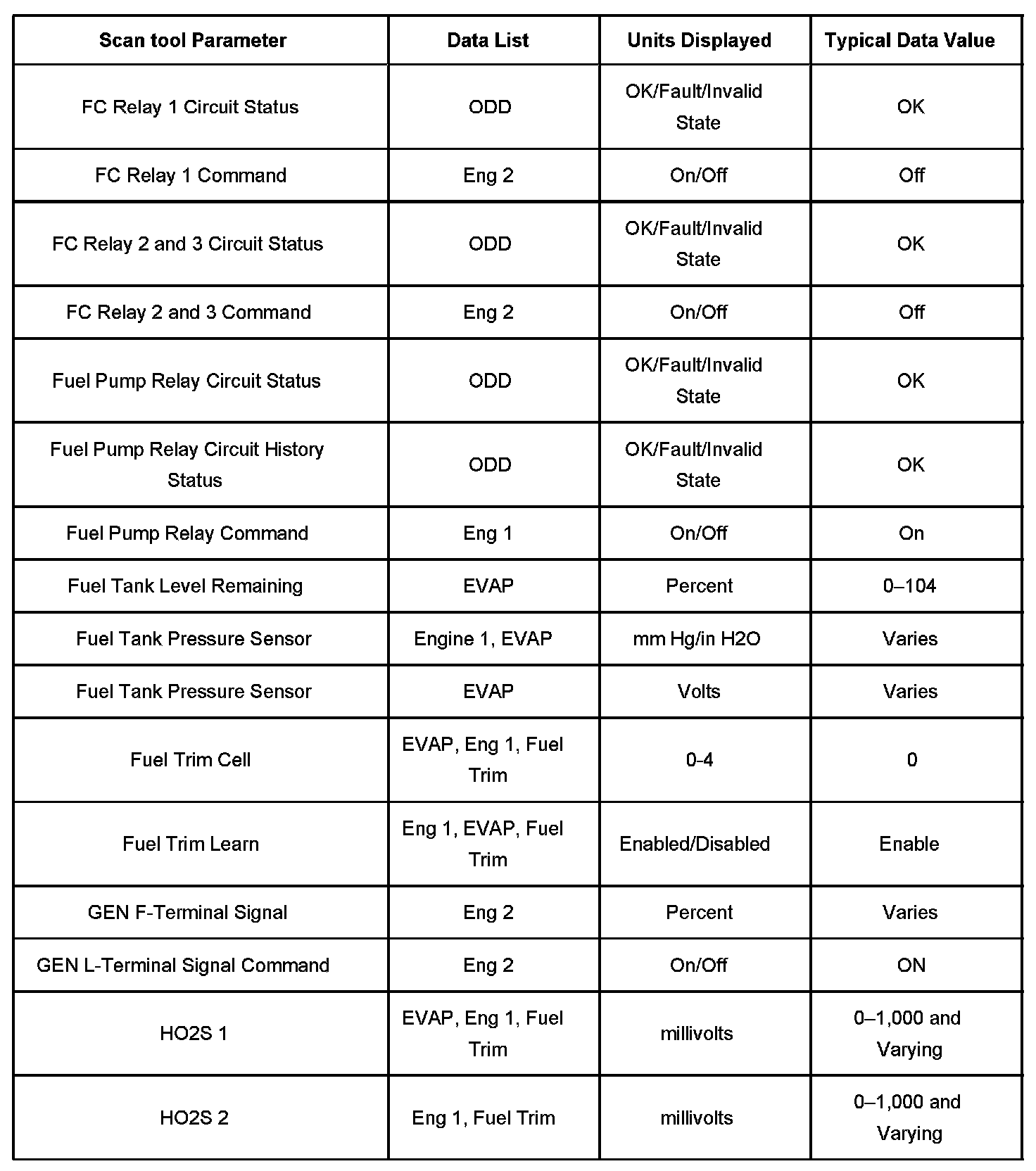 | Scan tool Parameter | Data List | Units Displayed | Typical Data Value |
|---|---|---|---|
| FC Relay 1 Circuit Status | ODD | OK/Fault/Invalid State | OK |
| FC Relay 1 Command | Eng 2 | On/Off | Off |
| FC Relay 2 and 3 Circuit Status | ODD | OK/Fault/Invalid State | OK |
| FC Relay 2 and 3 Command | Eng 2 | On/Off | Off |
| Fuel Pump Relay Circuit Status | ODD | OK/Fault/Invalid State | OK |
| Fuel Pump Relay Circuit History Status | ODD | OK/Fault/Invalid State | OK |
| Fuel Pump Relay Command | Eng 1 | On/Off | On |
| Fuel Tank Level Remaining | EVAP | Percent | 0–104 |
| Fuel Tank Pressure Sensor | Engine 1, EVAP | mm Hg/in H2O | Varies |
| Fuel Tank Pressure Sensor | EVAP | Volts | Varies |
| Fuel Trim Cell | EVAP, Eng 1, Fuel Trim | 0-4 | 0 |
| Fuel Trim Learn | Eng 1, EVAP, Fuel Trim | Enabled/Disabled | Enable |
| GEN F-Terminal Signal | Eng 2 | Percent | Varies |
| GEN L-Terminal Signal Command | Eng 2 | On/Off | ON |
| HO2S 1 | EVAP, Eng 1, Fuel Trim | millivolts | 0–1,000 and Varying |
| HO2S 2 | Eng 1, Fuel Trim | millivolts | 0–1,000 and Varying |